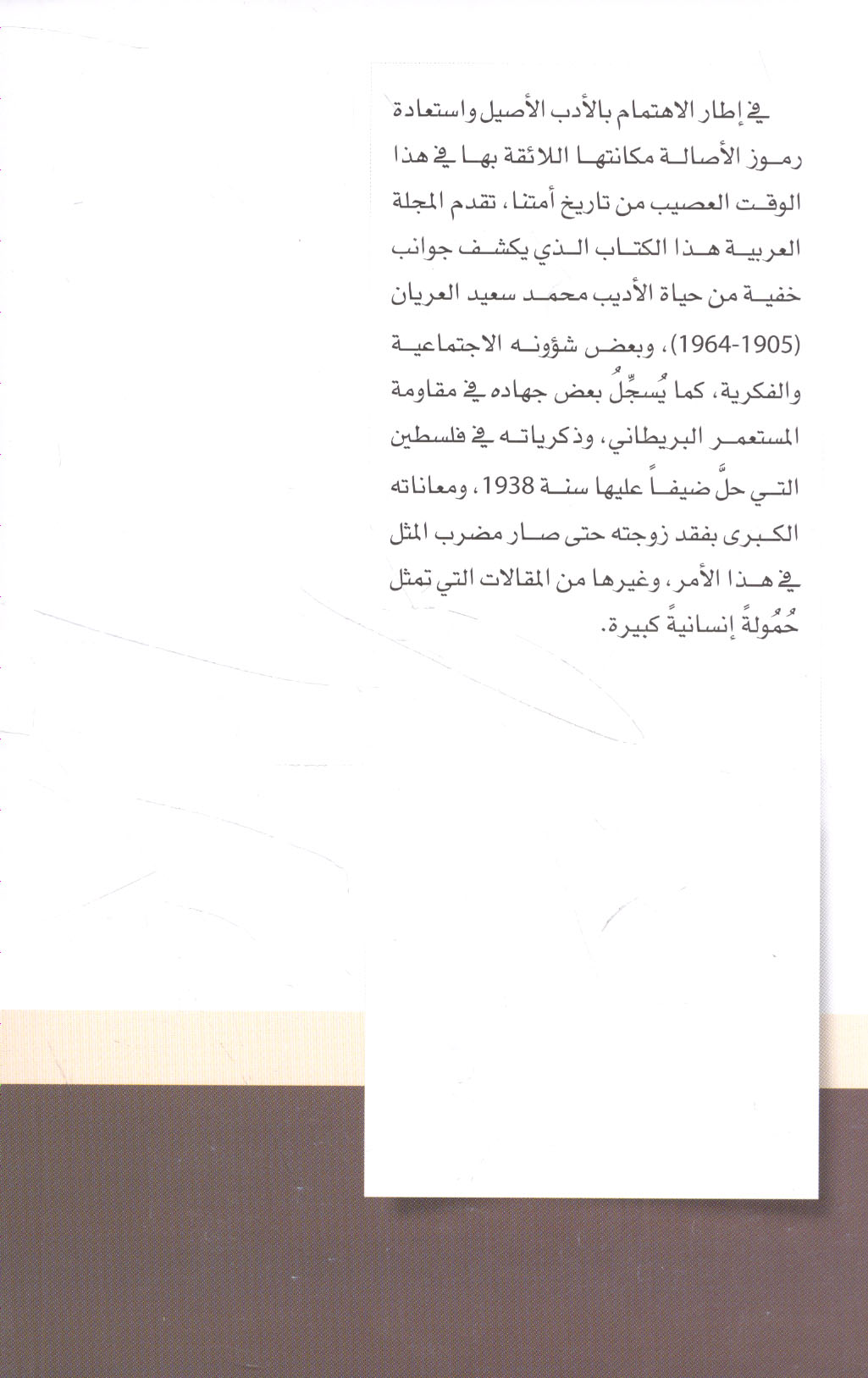 في إطار الاهتمام بالأدب الأصيل واستعادة رموز الأصالة مكانتها اللائقة بها في هذا الوقت العصيب من تاريخ أمتنا، تقدم المجلة العربية هذا الكتاب الذي يكشف جوانب خفية من حياة الأديب محمد سعيد العريان (1905-1964)، وبعض شؤونه الاجتماعية والفكرية، كما يُسجِّلُ بعض جهاده في مقاومة المستعمر البريطاني، وذكرياته في فلسطين التي حلَّ ضيفاً عليها سنة 1938، ومعاناته الكبرى بفقد زوجته حتى صار مضرب المثل في هذا الأمر، وغيرها من المقالات التي تمثل حُمُولةً إنسانيةً كبيرة.